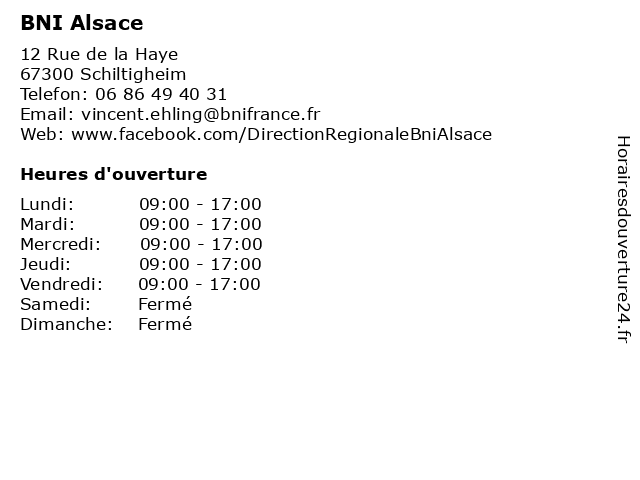 BNI Alsace

12 Rue de la Haye
67300 Schiltigheim
Telefon: 06 86 49 40 31
Email: vincent.ehling@bnifrance.fr
Web: www.facebook.com/DirectionRegionaleBniAlsace

Heures d'ouverture

| | |
|---|---|
| Lundi: | 09:00 - 17:00 |
| Mardi: | 09:00 - 17:00 |
| Mercredi: | 09:00 - 17:00 |
| Jeudi: | 09:00 - 17:00 |
| Vendredi: | 09:00 - 17:00 |
| Samedi: | Fermé |
| Dimanche: | Fermé |

Horairesdouverture24.fr